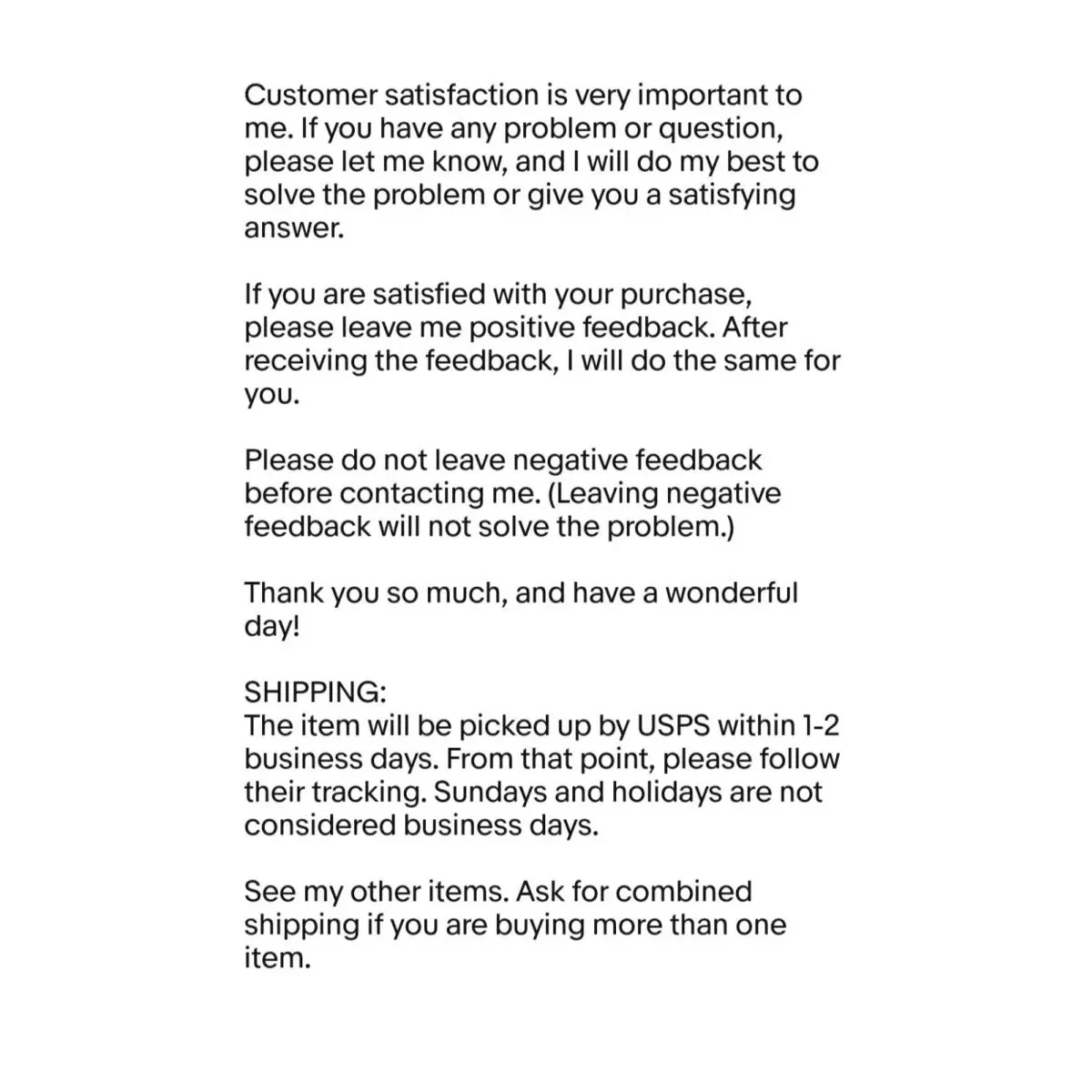 Customer satisfaction is very important to me. If you have any problem or question, please let me know, and I will do my best to solve the problem or give you a satisfying answer.

If you are satisfied with your purchase, please leave me positive feedback. After receiving the feedback, I will do the same for you.

Please do not leave negative feedback before contacting me. (Leaving negative feedback will not solve the problem.)

Thank you so much, and have a wonderful day!

SHIPPING:
The item will be picked up by USPS within 1-2 business days. From that point, please follow their tracking. Sundays and holidays are not considered business days.

See my other items. Ask for combined shipping if you are buying more than one item.